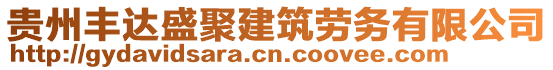 贵州丰达盛聚建筑劳务有限公司
http://gydavidsara.cn.coovee.com